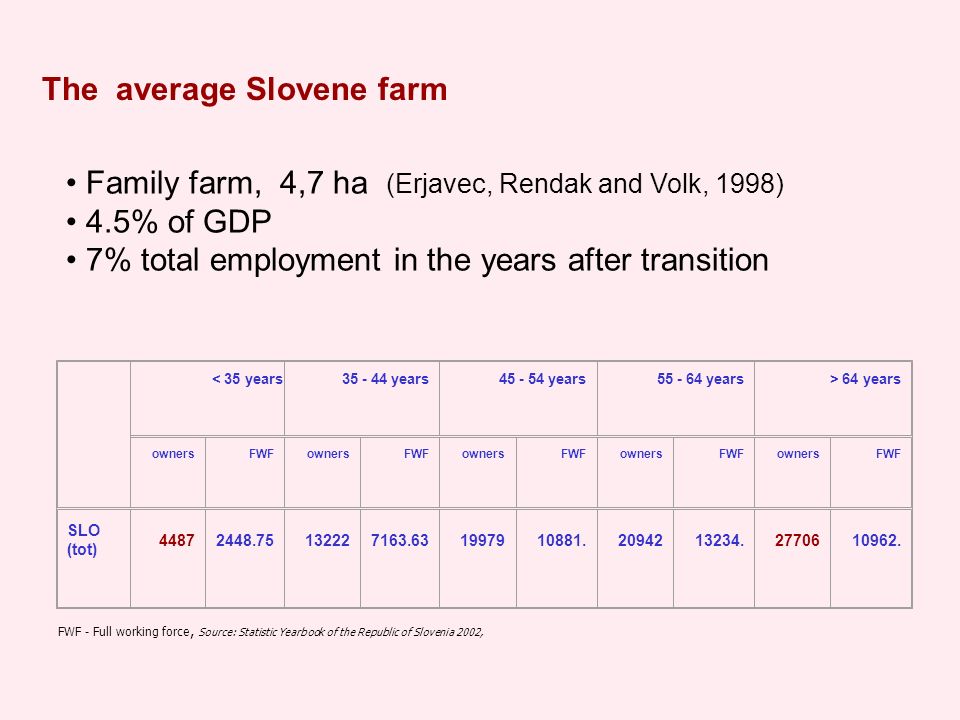 The average Slovene farm

• Family farm, 4,7 ha (Erjavec, Rendak and Volk, 1998)
• 4.5% of GDP
• 7% total employment in the years after transition

| | < 35 years | | 35 - 44 years | | 45 - 54 years | | 55 - 64 years | | > 64 years | |
|---|---|---|---|---|---|---|---|---|---|---|
| | owners | FWF | owners | FWF | owners | FWF | owners | FWF | owners | FWF |
| SLO (tot) | 4487 | 2448.75 | 13222 | 7163.63 | 19979 | 10881. | 20942 | 13234. | 27706 | 10962. |

FWF - Full working force, Source: Statistic Yearbook of the Republic of Slovenia 2002,